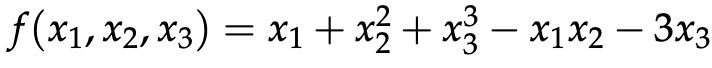 $f(x_1, x_2, x_3) = x_1 + x_2^2 + x_3^3 - x_1x_2 - 3x_3$